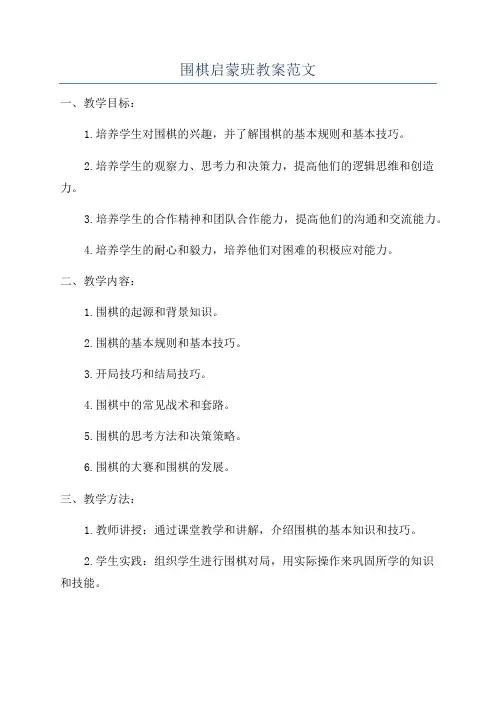 围棋启蒙班教案范文

一、教学目标：

1.培养学生对围棋的兴趣，并了解围棋的基本规则和基本技巧。

2.培养学生的观察力、思考力和决策力，提高他们的逻辑思维和创造力。

3.培养学生的合作精神和团队合作能力，提高他们的沟通和交流能力。

4.培养学生的耐心和毅力，培养他们对困难的积极应对能力。

二、教学内容：

1.围棋的起源和背景知识。

2.围棋的基本规则和基本技巧。

3.开局技巧和结局技巧。

4.围棋中的常见战术和套路。

5.围棋的思考方法和决策策略。

6.围棋的大赛和围棋的发展。

三、教学方法：

1.教师讲授：通过课堂教学和讲解，介绍围棋的基本知识和技巧。

2.学生实践：组织学生进行围棋对局，用实际操作来巩固所学的知识和技能。